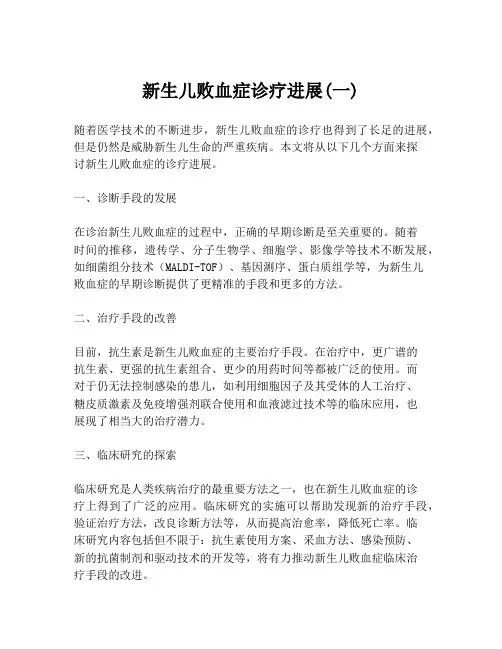 新生儿败血症诊疗进展(一)

随着医学技术的不断进步，新生儿败血症的诊疗也得到了长足的进展，但是仍然是威胁新生儿生命的严重疾病。本文将从以下几个方面来探讨新生儿败血症的诊疗进展。

一、诊断手段的发展

在诊治新生儿败血症的过程中，正确的早期诊断是至关重要的。随着时间的推移，遗传学、分子生物学、细胞学、影像学等技术不断发展，如细菌组分技术（MALDI-TOF）、基因测序、蛋白质组学等，为新生儿败血症的早期诊断提供了更精准的手段和更多的方法。

二、治疗手段的改善

目前，抗生素是新生儿败血症的主要治疗手段。在治疗中，更广谱的抗生素、更强的抗生素组合、更少的用药时间等都被广泛的使用。而对于仍无法控制感染的患儿，如利用细胞因子及其受体的人工治疗、糖皮质激素及免疫增强剂联合使用和血液滤过技术等的临床应用，也展现了相当大的治疗潜力。

三、临床研究的探索

临床研究是人类疾病治疗的最重要方法之一，也在新生儿败血症的诊疗上得到了广泛的应用。临床研究的实施可以帮助发现新的治疗手段，验证治疗方法，改良诊断方法等，从而提高治愈率，降低死亡率。临床研究内容包括但不限于：抗生素使用方案、采血方法、感染预防、新的抗菌制剂和驱动技术的开发等，将有力推动新生儿败血症临床治疗手段的改进。